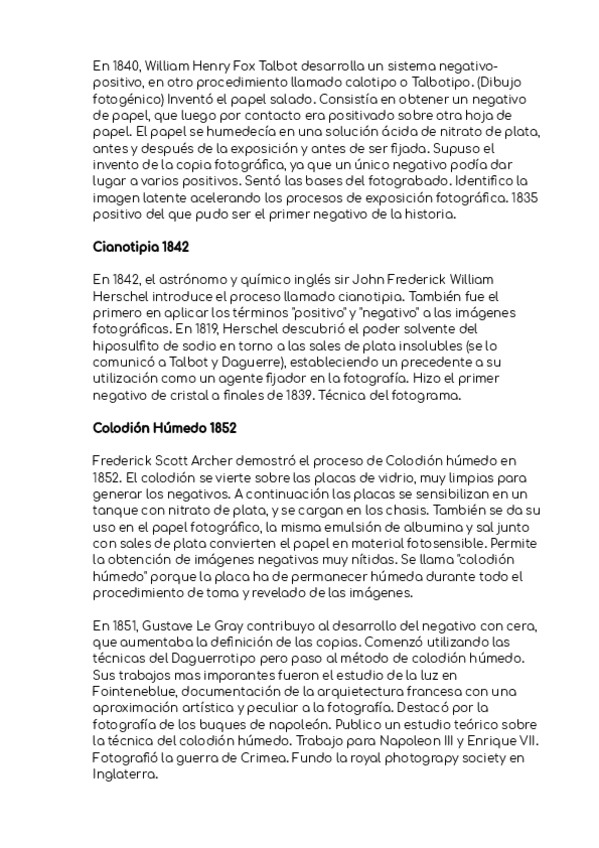 En 1840, William Henry Fox Talbot desarrolla un sistema negativo-positivo, en otro procedimiento llamado calotipo o Talbotipo. (Dibujo fotogénico) Inventó el papel salado. Consistía en obtener un negativo de papel, que luego por contacto era positivado sobre otra hoja de papel. El papel se humedecía en una solución ácida de nitrato de plata, antes y después de la exposición y antes de ser fijada. Supuso el invento de la copia fotográfica, ya que un único negativo podía dar lugar a varios positivos. Sentó las bases del fotograbado. Identifico la imagen latente acelerando los procesos de exposición fotográfica. 1835 positivo del que pudo ser el primer negativo de la historia.

Cianotipia 1842

En 1842, el astrónomo y químico inglés sir John Frederick William Herschel introduce el proceso llamado cianotipia. También fue el primero en aplicar los términos "positivo" y "negativo" a las imágenes fotográficas. En 1819, Herschel descubrió el poder solvente del hiposulfito de sodio en torno a las sales de plata insolubles (se lo comunicó a Talbot y Daguerre), estableciendo un precedente a su utilización como un agente fijador en la fotografía. Hizo el primer negativo de cristal a finales de 1839. Técnica del fotograma.

Colodión Húmedo 1852

Frederick Scott Archer demostró el proceso de Colodión húmedo en 1852. El colodión se vierte sobre las placas de vidrio, muy limpias para generar los negativos. A continuación las placas se sensibilizan en un tanque con nitrato de plata, y se cargan en los chasis. También se da su uso en el papel fotográfico, la misma emulsión de albumina y sal junto con sales de plata convierten el papel en material fotosensible. Permite la obtención de imágenes negativas muy nítidas. Se llama "colodión húmedo" porque la placa ha de permanecer húmeda durante todo el procedimiento de toma y revelado de las imágenes.

En 1851, Gustave Le Gray contribuyo al desarrollo del negativo con cera, que aumentaba la definición de las copias. Comenzó utilizando las técnicas del Daguerrotipo pero paso al método de colodión húmedo. Sus trabajos mas imporantes fueron el estudio de la luz en Fointeneblue, documentación de la arquietectura francesa con una aproximación artística y peculiar a la fotografía. Destacó por la fotografía de los buques de napoleón. Publico un estudio teórico sobre la técnica del colodión húmedo. Trabajo para Napoleon III y Enrique VII. Fotografió la guerra de Crimea. Fundo la royal photograpy society en Inglaterra.